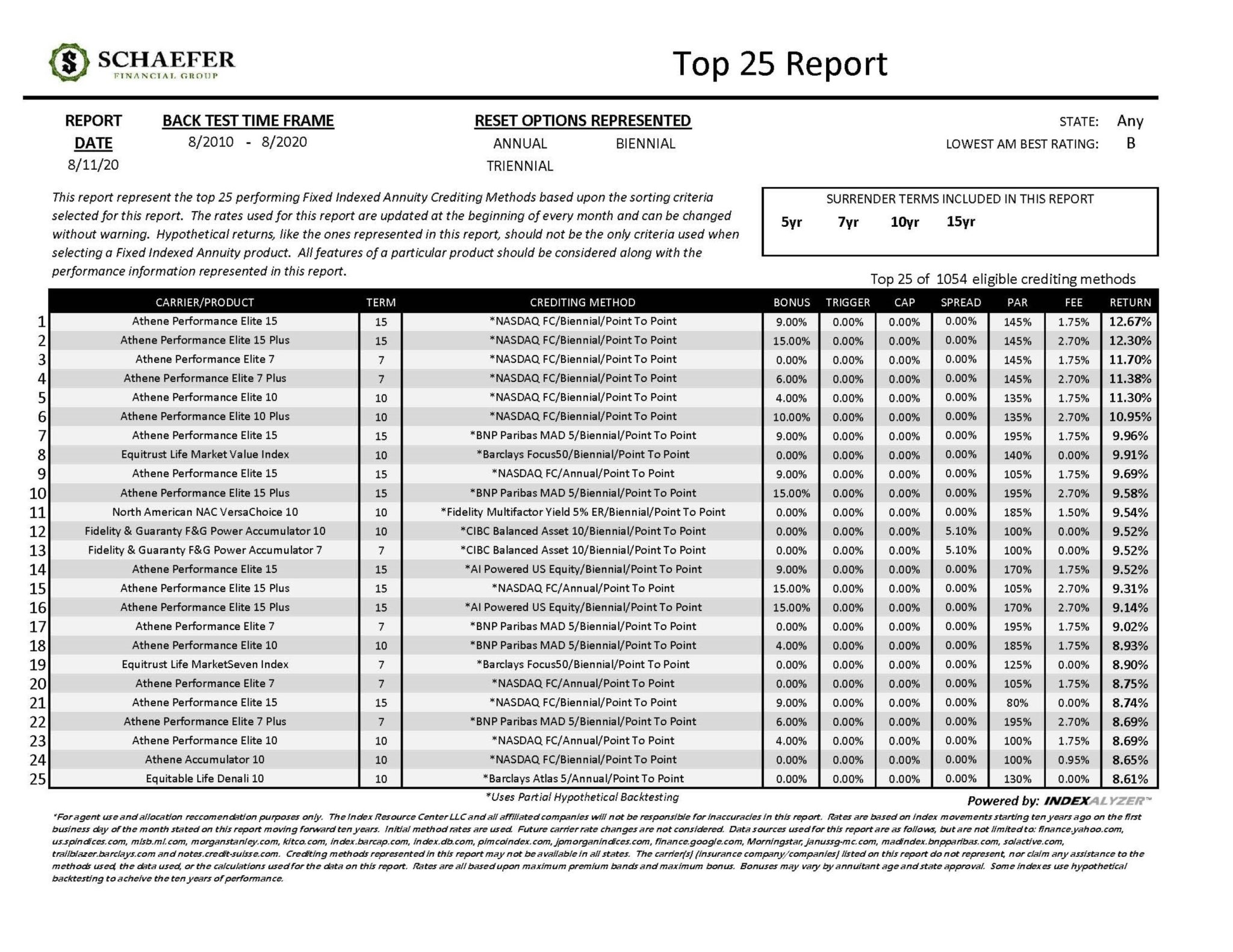 SCHAEFER
FINANCIAL GROUP

Top 25 Report

REPORT DATE
8/11/20

BACK TEST TIME FRAME
8/2010 - 8/2020

RESET OPTIONS REPRESENTED
ANNUAL BIENNIAL
TRIENNIAL

STATE: Any
LOWEST AM BEST RATING: B

This report represent the top 25 performing Fixed Indexed Annuity Crediting Methods based upon the sorting criteria selected for this report. The rates used for this report are updated at the beginning of every month and can be changed without warning. Hypothetical returns, like the ones represented in this report, should not be the only criteria used when selecting a Fixed Indexed Annuity product. All features of a particular product should be considered along with the performance information represented in this report.

SURRENDER TERMS INCLUDED IN THIS REPORT
5yr 7yr 10yr 15yr

Top 25 of 1054 eligible crediting methods

| | CARRIER/PRODUCT | TERM | CREDITING METHOD | BONUS | TRIGGER | CAP | SPREAD | PAR | FEE | RETURN |
|---|---|---|---|---|---|---|---|---|---|---|
| 1 | Athene Performance Elite 15 | 15 | *NASDAQ FC/Biennial/Point To Point | 9.00% | 0.00% | 0.00% | 0.00% | 145% | 1.75% | 12.67% |
| 2 | Athene Performance Elite 15 Plus | 15 | *NASDAQ FC/Biennial/Point To Point | 15.00% | 0.00% | 0.00% | 0.00% | 145% | 2.70% | 12.30% |
| 3 | Athene Performance Elite 7 | 7 | *NASDAQ FC/Biennial/Point To Point | 0.00% | 0.00% | 0.00% | 0.00% | 145% | 1.75% | 11.70% |
| 4 | Athene Performance Elite 7 Plus | 7 | *NASDAQ FC/Biennial/Point To Point | 6.00% | 0.00% | 0.00% | 0.00% | 145% | 2.70% | 11.38% |
| 5 | Athene Performance Elite 10 | 10 | *NASDAQ FC/Biennial/Point To Point | 4.00% | 0.00% | 0.00% | 0.00% | 135% | 1.75% | 11.30% |
| 6 | Athene Performance Elite 10 Plus | 10 | *NASDAQ FC/Biennial/Point To Point | 10.00% | 0.00% | 0.00% | 0.00% | 135% | 2.70% | 10.95% |
| 7 | Athene Performance Elite 15 | 15 | *BNP Paribas MAD 5/Biennial/Point To Point | 9.00% | 0.00% | 0.00% | 0.00% | 195% | 1.75% | 9.96% |
| 8 | Equitrust Life Market Value Index | 10 | *Barclays Focus50/Biennial/Point To Point | 0.00% | 0.00% | 0.00% | 0.00% | 140% | 0.00% | 9.91% |
| 9 | Athene Performance Elite 15 | 15 | *NASDAQ FC/Annual/Point To Point | 9.00% | 0.00% | 0.00% | 0.00% | 105% | 1.75% | 9.69% |
| 10 | Athene Performance Elite 15 Plus | 15 | *BNP Paribas MAD 5/Biennial/Point To Point | 15.00% | 0.00% | 0.00% | 0.00% | 195% | 2.70% | 9.58% |
| 11 | North American NAC VersaChoice 10 | 10 | *Fidelity Multifactor Yield 5% ER/Biennial/Point To Point | 0.00% | 0.00% | 0.00% | 0.00% | 185% | 1.50% | 9.54% |
| 12 | Fidelity & Guaranty F&G Power Accumulator 10 | 10 | *CIBC Balanced Asset 10/Biennial/Point To Point | 0.00% | 0.00% | 0.00% | 5.10% | 100% | 0.00% | 9.52% |
| 13 | Fidelity & Guaranty F&G Power Accumulator 7 | 7 | *CIBC Balanced Asset 10/Biennial/Point To Point | 0.00% | 0.00% | 0.00% | 5.10% | 100% | 0.00% | 9.52% |
| 14 | Athene Performance Elite 15 | 15 | *AI Powered US Equity/Biennial/Point To Point | 9.00% | 0.00% | 0.00% | 0.00% | 170% | 1.75% | 9.52% |
| 15 | Athene Performance Elite 15 Plus | 15 | *NASDAQ FC/Annual/Point To Point | 15.00% | 0.00% | 0.00% | 0.00% | 105% | 2.70% | 9.31% |
| 16 | Athene Performance Elite 15 Plus | 15 | *AI Powered US Equity/Biennial/Point To Point | 15.00% | 0.00% | 0.00% | 0.00% | 170% | 2.70% | 9.14% |
| 17 | Athene Performance Elite 7 | 7 | *BNP Paribas MAD 5/Biennial/Point To Point | 0.00% | 0.00% | 0.00% | 0.00% | 195% | 1.75% | 9.02% |
| 18 | Athene Performance Elite 10 | 10 | *BNP Paribas MAD 5/Biennial/Point To Point | 4.00% | 0.00% | 0.00% | 0.00% | 185% | 1.75% | 8.93% |
| 19 | Equitrust Life MarketSeven Index | 7 | *Barclays Focus50/Biennial/Point To Point | 0.00% | 0.00% | 0.00% | 0.00% | 125% | 0.00% | 8.90% |
| 20 | Athene Performance Elite 7 | 7 | *NASDAQ FC/Annual/Point To Point | 0.00% | 0.00% | 0.00% | 0.00% | 105% | 1.75% | 8.75% |
| 21 | Athene Performance Elite 15 | 15 | *NASDAQ FC/Biennial/Point To Point | 9.00% | 0.00% | 0.00% | 0.00% | 80% | 0.00% | 8.74% |
| 22 | Athene Performance Elite 7 Plus | 7 | *BNP Paribas MAD 5/Biennial/Point To Point | 6.00% | 0.00% | 0.00% | 0.00% | 195% | 2.70% | 8.69% |
| 23 | Athene Performance Elite 10 | 10 | *NASDAQ FC/Annual/Point To Point | 4.00% | 0.00% | 0.00% | 0.00% | 100% | 1.75% | 8.69% |
| 24 | Athene Accumulator 10 | 10 | *NASDAQ FC/Biennial/Point To Point | 0.00% | 0.00% | 0.00% | 0.00% | 100% | 0.95% | 8.65% |
| 25 | Equitable Life Denali 10 | 10 | *Barclays Atlas 5/Annual/Point To Point | 0.00% | 0.00% | 0.00% | 0.00% | 130% | 0.00% | 8.61% |

*Uses Partial Hypothetical Backtesting

Powered by: INDEXALYZER™

*For agent use and allocation reccomendation purposes only. The Index Resource Center LLC and all affiliated companies will not be responsible for inaccuracies in this report. Rates are based on index movements starting ten years ago on the first business day of the month stated on this report moving forward ten years. Initial method rates are used. Future carrier rate changes are not considered. Data sources used for this report are as follows, but are not limited to: finance.yahoo.com, us.spindices.com, mlsb.ml.com, morganstanley.com, kitco.com, index.barcap.com, index.db.com, pimcoindex.com, jpmorganindices.com, finance.google.com, Morningstar, janussg-mc.com, madindex.bnpparibas.com, solactive.com, trailblazer.barclays.com and notes.credit-suisse.com. Crediting methods represented in this report may not be available in all states. The carrier(s) (insurance company/companies) listed on this report do not represent, nor claim any assistance to the methods used, the data used, or the calculations used for the data on this report. Rates are all based upon maximum premium bands and maximum bonus. Bonuses may vary by annuitant age and state approval. Some indexes use hypothetical backtesting to acheive the ten years of performance.